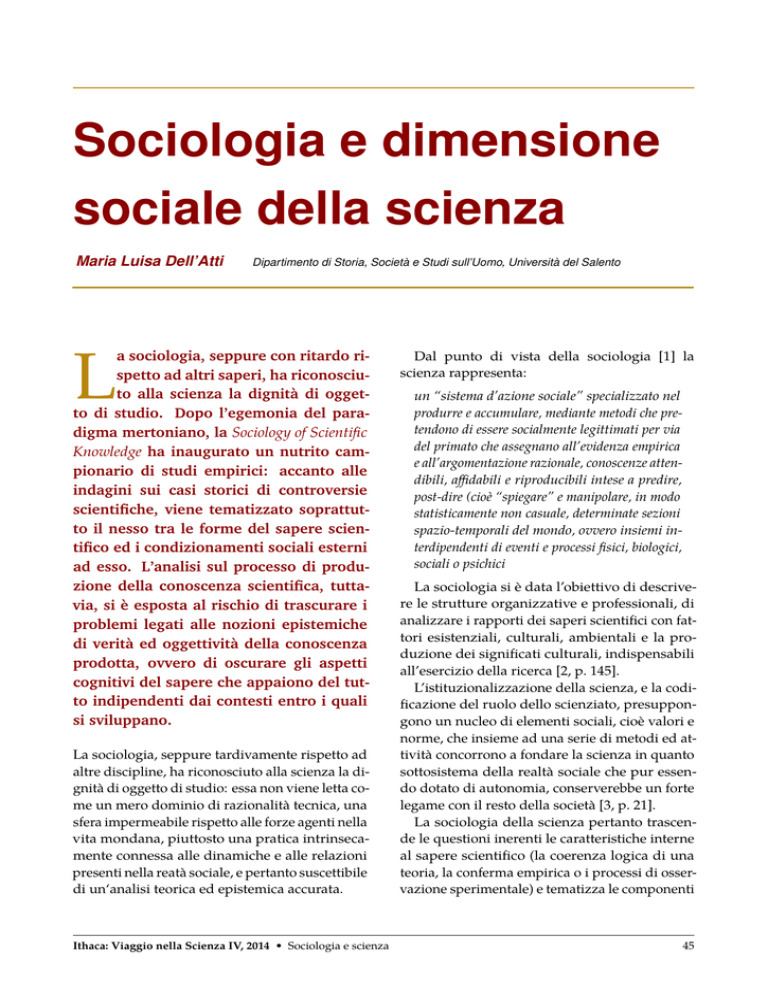 Sociologia e dimensione sociale della scienza

Maria Luisa Dell'Atti

Dipartimento di Storia, Società e Studi sull'Uomo, Università del Salento

La sociologia, seppure con ritardo rispetto ad altri saperi, ha riconosciuto alla scienza la dignità di oggetto di studio. Dopo l'egemonia del paradigma mertoniano, la Sociology of Scientific Knowledge ha inaugurato un nutrito campionario di studi empirici: accanto alle indagini sui casi storici di controversie scientifiche, viene tematizzato soprattutto il nesso tra le forme del sapere scientifico ed i condizionamenti sociali esterni ad esso. L'analisi sul processo di produzione della conoscenza scientifica, tuttavia, si è esposta al rischio di trascurare i problemi legati alle nozioni epistemiche di verità ed oggettività della conoscenza prodotta, ovvero di oscurare gli aspetti cognitivi del sapere che appaiono del tutto indipendenti dai contesti entro i quali si sviluppano.

La sociologia, seppure tardivamente rispetto ad altre discipline, ha riconosciuto alla scienza la dignità di oggetto di studio: essa non viene letta come un mero dominio di razionalità tecnica, una sfera impermeabile rispetto alle forze agenti nella vita mondana, piuttosto una pratica intrinsecamente connessa alle dinamiche e alle relazioni presenti nella reatà sociale, e pertanto suscettibile di un'analisi teorica ed epistemica accurata.

Dal punto di vista della sociologia [1] la scienza rappresenta:

un "sistema d'azione sociale" specializzato nel produrre e accumulare, mediante metodi che pretendono di essere socialmente legittimati per via del primato che assegnano all'evidenza empirica e all'argomentazione razionale, conoscenze attendibili, affidabili e riproducibili intese a predire, post-dire (cioè "spiegare" e manipolare, in modo statisticamente non casuale, determinate sezioni spazio-temporali del mondo, ovvero insiemi interdipendenti di eventi e processi fisici, biologici, sociali o psichici

La sociologia si è data l'obiettivo di descrivere le strutture organizzative e professionali, di analizzare i rapporti dei saperi scientifici con fattori esistenziali, culturali, ambientali e la produzione dei significati culturali, indispensabili all'esercizio della ricerca [2, p. 145].

L'istituzionalizzazione della scienza, e la codificazione del ruolo dello scienziato, presuppongono un nucleo di elementi sociali, cioè valori e norme, che insieme ad una serie di metodi ed attività concorrono a fondare la scienza in quanto sottosistema della realtà sociale che pur essendo dotato di autonomia, conserverebbe un forte legame con il resto della società [3, p. 21].

La sociologia della scienza pertanto trascende le questioni inerenti le caratteristiche interne al sapere scientifico (la coerenza logica di una teoria, la conferma empirica o i processi di osservazione sperimentale) e tematizza le componenti

Ithaca: Viaggio nella Scienza IV, 2014 • Sociologia e scienza

45